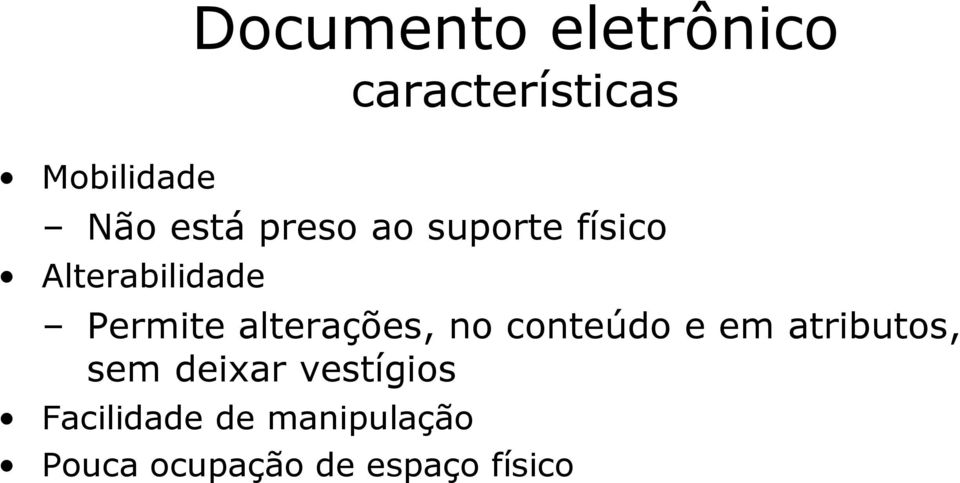 Documento eletrônico
características

• Mobilidade
– Não está preso ao suporte físico
• Alterabilidade
– Permite alterações, no conteúdo e em atributos, sem deixar vestígios
• Facilidade de manipulação
• Pouca ocupação de espaço físico